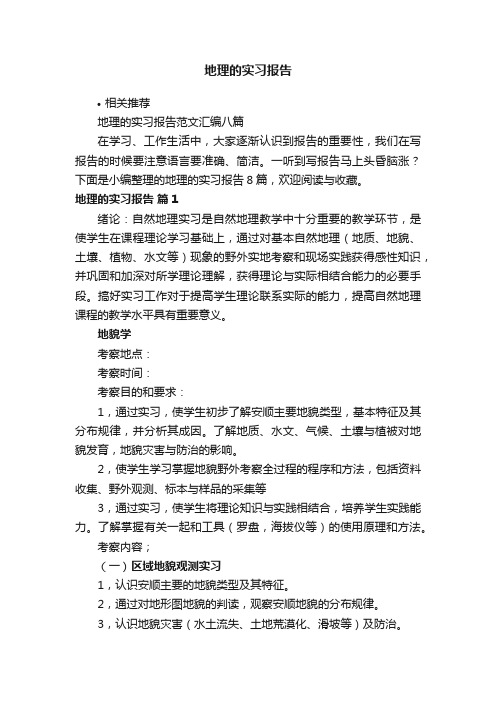 地理的实习报告

• 相关推荐

地理的实习报告范文汇编八篇

在学习、工作生活中，大家逐渐认识到报告的重要性，我们在写报告的时候要注意语言要准确、简洁。一听到写报告马上头昏脑涨？下面是小编整理的地理的实习报告 8 篇，欢迎阅读与收藏。

地理的实习报告 篇 1

绪论：自然地理实习是自然地理教学中十分重要的教学环节，是使学生在课程理论学习基础上，通过对基本自然地理（地质、地貌、土壤、植物、水文等）现象的野外实地考察和现场实践获得感性知识，并巩固和加深对所学理论理解，获得理论与实际相结合能力的必要手段。搞好实习工作对于提高学生理论联系实际的能力，提高自然地理课程的教学水平具有重要意义。

地貌学

考察地点：

考察时间：

考察目的和要求：

1，通过实习，使学生初步了解安顺主要地貌类型，基本特征及其分布规律，并分析其成因。了解地质、水文、气候、土壤与植被对地貌发育，地貌灾害与防治的影响。

2，使学生学习掌握地貌野外考察全过程的程序和方法，包括资料收集、野外观测、标本与样品的采集等

3，通过实习，使学生将理论知识与实践相结合，培养学生实践能力。了解掌握有关一起和工具（罗盘，海拔仪等）的使用原理和方法。

考察内容；

（一）区域地貌观测实习

1，认识安顺主要的地貌类型及其特征。

2，通过对地形图地貌的判读，观察安顺地貌的分布规律。

3，认识地貌灾害（水土流失、土地荒漠化、滑坡等）及防治。